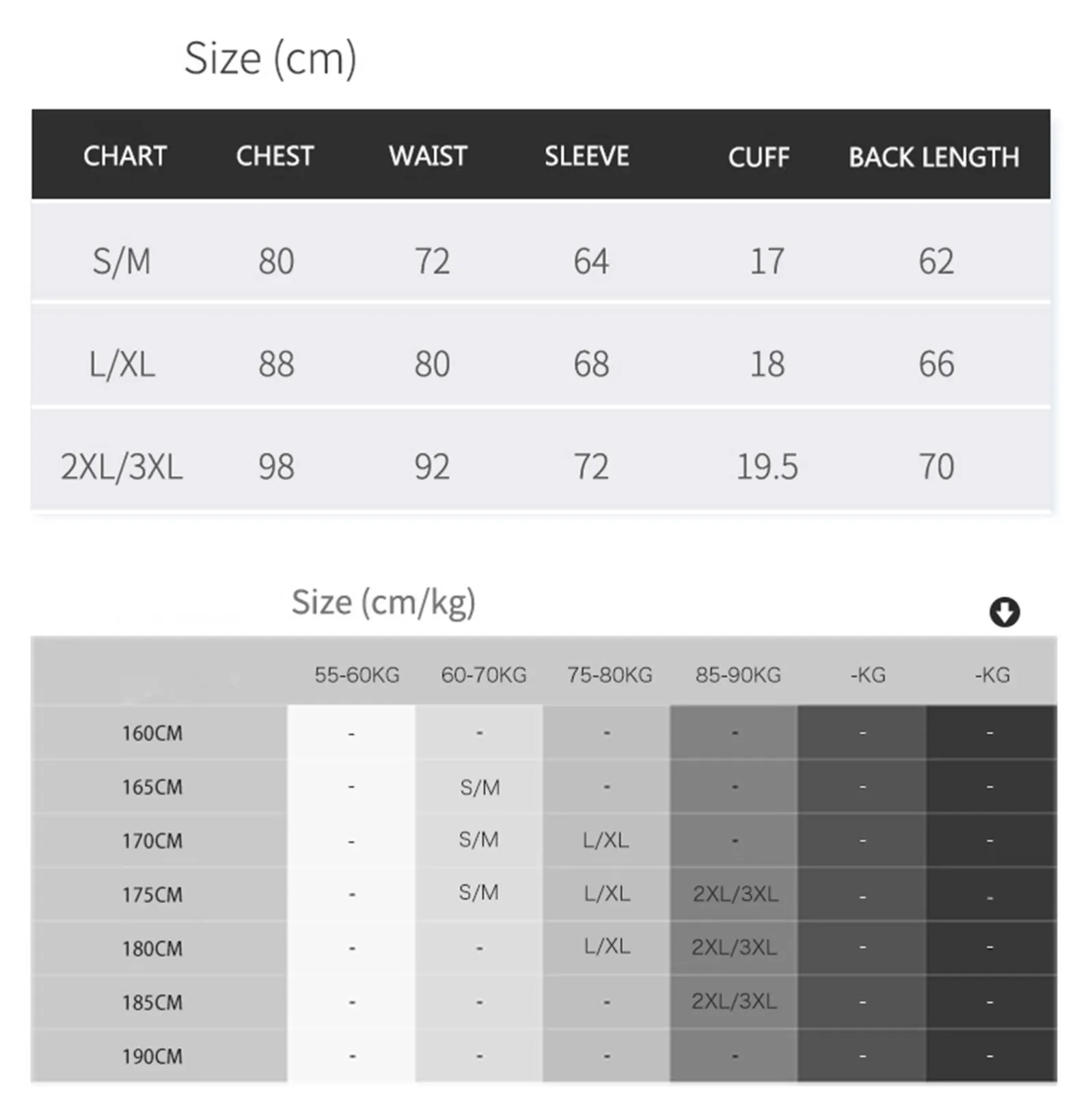 Size (cm)

| CHART | CHEST | WAIST | SLEEVE | CUFF | BACK LENGTH |
|---|---|---|---|---|---|
| S/M | 80 | 72 | 64 | 17 | 62 |
| L/XL | 88 | 80 | 68 | 18 | 66 |
| 2XL/3XL | 98 | 92 | 72 | 19.5 | 70 |

Size (cm/kg)

| | 55-60KG | 60-70KG | 75-80KG | 85-90KG | -KG | -KG |
|---|---|---|---|---|---|---|
| 160CM | - | - | - | - | - | - |
| 165CM | - | S/M | - | - | - | - |
| 170CM | - | S/M | L/XL | - | - | - |
| 175CM | - | S/M | L/XL | 2XL/3XL | - | - |
| 180CM | - | - | L/XL | 2XL/3XL | - | - |
| 185CM | - | - | - | 2XL/3XL | - | - |
| 190CM | - | - | - | - | - | - |